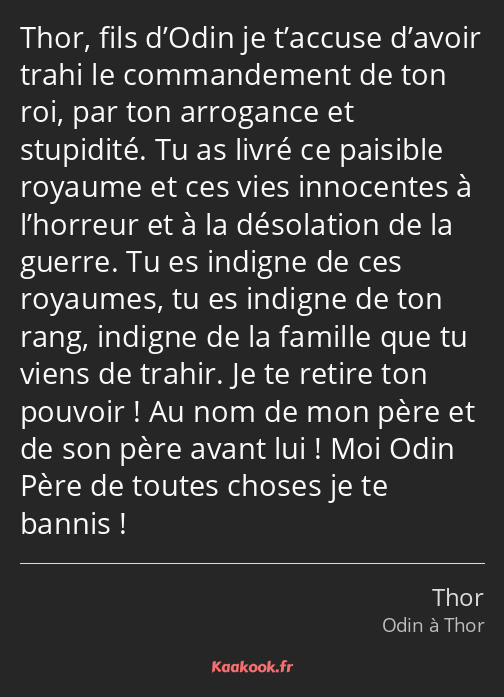 Thor, fils d’Odin je t’accuse d’avoir trahi le commandement de ton roi, par ton arrogance et stupidité. Tu as livré ce paisible royaume et ces vies innocentes à l’horreur et à la désolation de la guerre. Tu es indigne de ces royaumes, tu es indigne de ton rang, indigne de la famille que tu viens de trahir. Je te retire ton pouvoir ! Au nom de mon père et de son père avant lui ! Moi Odin Père de toutes choses je te bannis !

Thor
Odin à Thor

Kaakook.fr